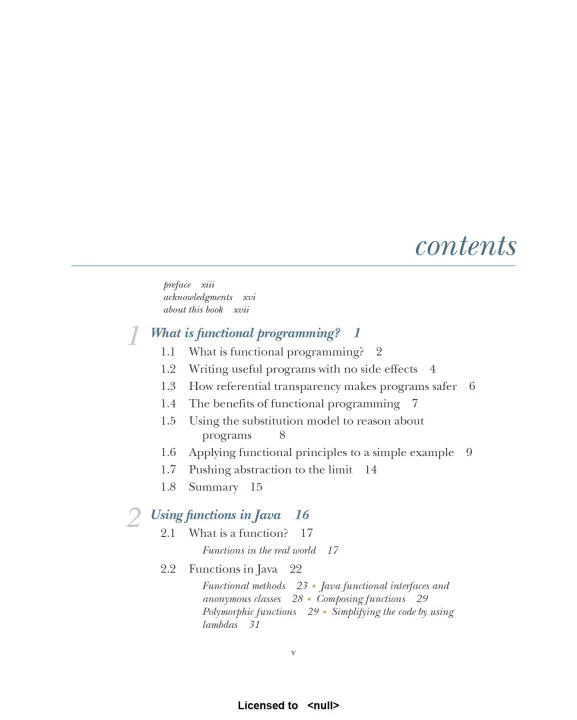 contents

preface xiii
acknowledgments xvi
about this book xvii

1 What is functional programming? 1

1.1 What is functional programming? 2
1.2 Writing useful programs with no side effects 4
1.3 How referential transparency makes programs safer 6
1.4 The benefits of functional programming 7
1.5 Using the substitution model to reason about programs 8
1.6 Applying functional principles to a simple example 9
1.7 Pushing abstraction to the limit 14
1.8 Summary 15

2 Using functions in Java 16

2.1 What is a function? 17
Functions in the real world 17
2.2 Functions in Java 22
Functional methods 23 ▪ Java functional interfaces and anonymous classes 28 ▪ Composing functions 29 Polymorphic functions 29 ▪ Simplifying the code by using lambdas 31

v

Licensed to <null>